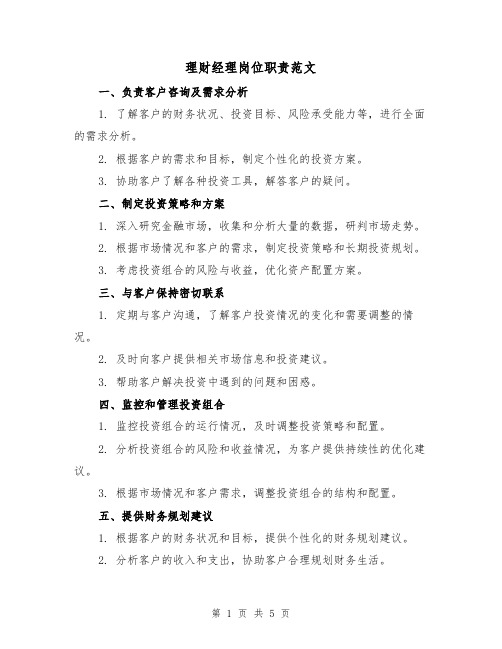 理财经理岗位职责范文

一、负责客户咨询及需求分析

1. 了解客户的财务状况、投资目标、风险承受能力等，进行全面的需求分析。

2. 根据客户的需求和目标，制定个性化的投资方案。

3. 协助客户了解各种投资工具，解答客户的疑问。

二、制定投资策略和方案

1. 深入研究金融市场，收集和分析大量的数据，研判市场走势。

2. 根据市场情况和客户的需求，制定投资策略和长期投资规划。

3. 考虑投资组合的风险与收益，优化资产配置方案。

三、与客户保持密切联系

1. 定期与客户沟通，了解客户投资情况的变化和需要调整的情况。

2. 及时向客户提供相关市场信息和投资建议。

3. 帮助客户解决投资中遇到的问题和困惑。

四、监控和管理投资组合

1. 监控投资组合的运行情况，及时调整投资策略和配置。

2. 分析投资组合的风险和收益情况，为客户提供持续性的优化建议。

3. 根据市场情况和客户需求，调整投资组合的结构和配置。

五、提供财务规划建议

1. 根据客户的财务状况和目标，提供个性化的财务规划建议。

2. 分析客户的收入和支出，协助客户合理规划财务生活。

第 1 页 共 5 页